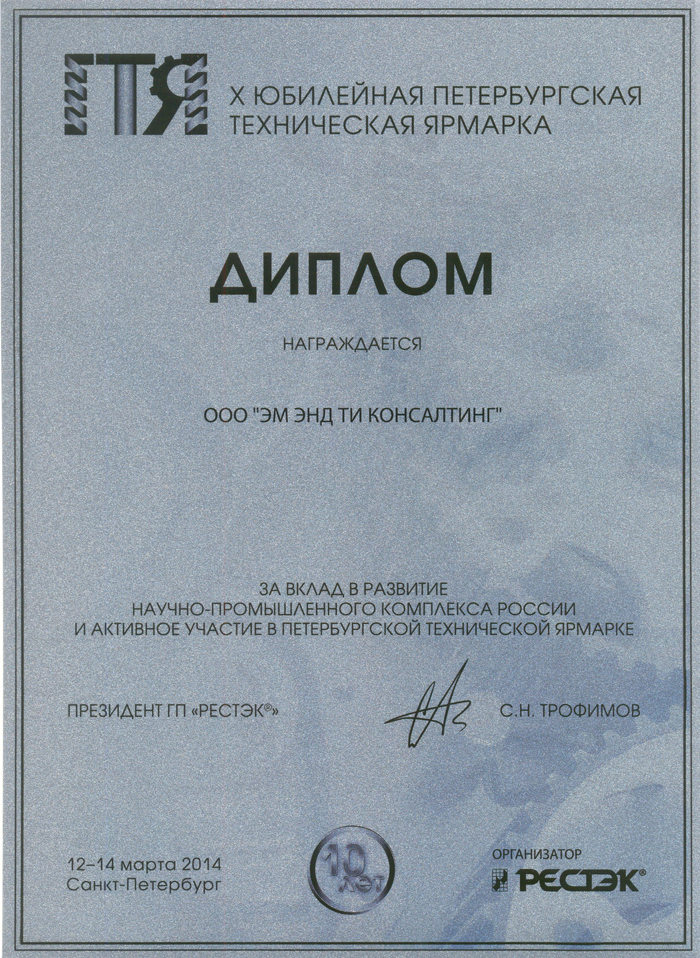 ПТЯ

X ЮБИЛЕЙНАЯ ПЕТЕРБУРГСКАЯ ТЕХНИЧЕСКАЯ ЯРМАРКА

ДИПЛОМ

НАГРАЖДАЕТСЯ

ООО "ЭМ ЭНД ТИ КОНСАЛТИНГ"

ЗА ВКЛАД В РАЗВИТИЕ НАУЧНО-ПРОМЫШЛЕННОГО КОМПЛЕКСА РОССИИ И АКТИВНОЕ УЧАСТИЕ В ПЕТЕРБУРГСКОЙ ТЕХНИЧЕСКОЙ ЯРМАРКЕ

ПРЕЗИДЕНТ ГП «РЕСТЭК®» С.Н. ТРОФИМОВ

12–14 марта 2014
Санкт-Петербург

10 лет

ОРГАНИЗАТОР
РЕСТЭК®